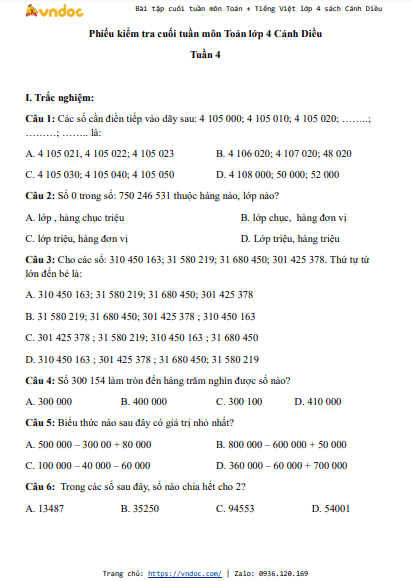 vndoc

Bài tập cuối tuần môn Toán + Tiếng Việt lớp 4 sách Cánh Diều

Phiếu kiểm tra cuối tuần môn Toán lớp 4 Cánh Diều

Tuần 4

I. Trắc nghiệm:

Câu 1: Các số cần điền tiếp vào dãy sau: 4 105 000; 4 105 010; 4 105 020; ……..; ………; …….. là:

A. 4 105 021, 4 105 022; 4 105 023

B. 4 106 020; 4 107 020; 48 020

C. 4 105 030; 4 105 040; 4 105 050

D. 4 108 000; 50 000; 52 000

Câu 2: Số 0 trong số: 750 246 531 thuộc hàng nào, lớp nào?

A. lớp , hàng chục triệu

B. lớp chục, hàng đơn vị

C. lớp triệu, hàng đơn vị

D. Lớp triệu, hàng triệu

Câu 3: Cho các số: 310 450 163; 31 580 219; 31 680 450; 301 425 378. Thứ tự từ lớn đến bé là:

A. 310 450 163; 31 580 219; 31 680 450; 301 425 378

B. 31 580 219; 31 680 450; 301 425 378 ; 310 450 163

C. 301 425 378 ; 31 580 219; 310 450 163 ; 31 680 450

D. 310 450 163 ; 301 425 378 ; 31 680 450; 31 580 219

Câu 4: Số 300 154 làm tròn đến hàng trăm nghìn được số nào?

A. 300 000

B. 400 000

C. 300 100

D. 410 000

Câu 5: Biểu thức nào sau đây có giá trị nhỏ nhất?

A. 500 000 – 300 00 + 80 000

B. 800 000 – 600 000 + 50 000

C. 100 000 – 40 000 – 60 000

D. 360 000 – 60 000 + 700 000

Câu 6: Trong các số sau đây, số nào chia hết cho 2?

A. 13487

B. 35250

C. 94553

D. 54001

Trang chủ: https://vndoc.com/ | Zalo: 0936.120.169